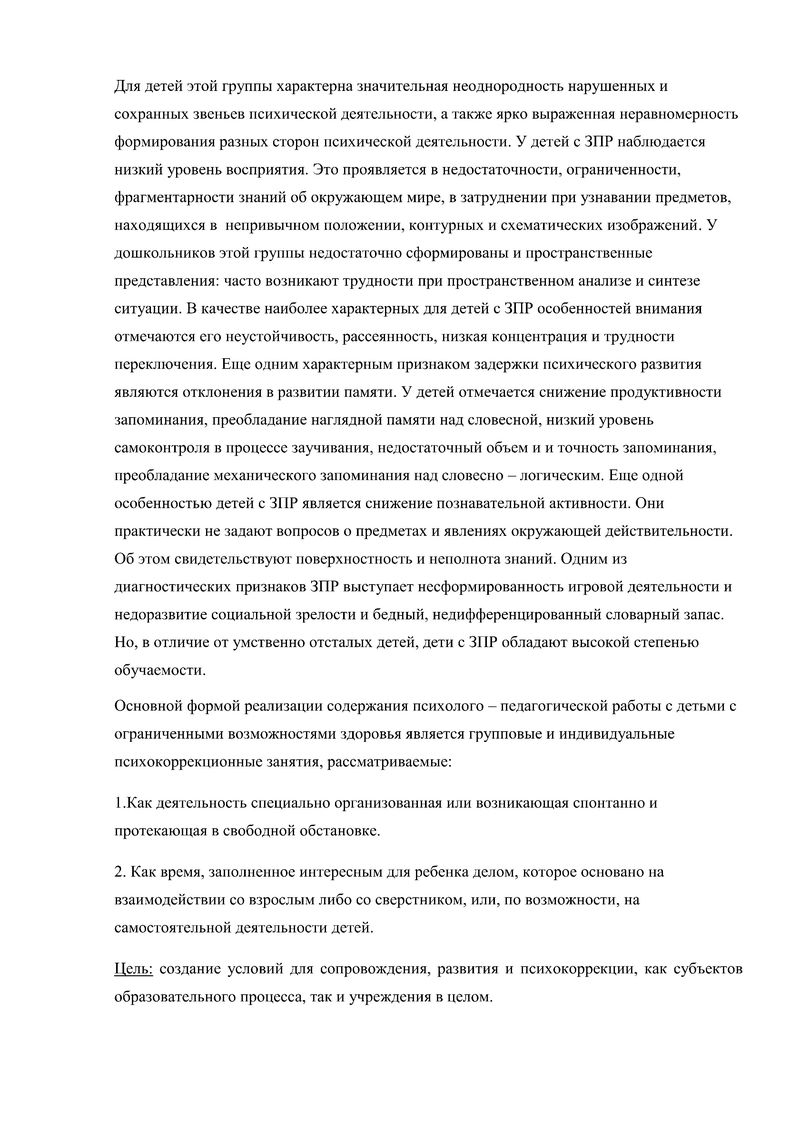 Для детей этой группы характерна значительная неоднородность нарушенных и сохранных звеньев психической деятельности, а также ярко выраженная неравномерность формирования разных сторон психической деятельности. У детей с ЗПР наблюдается низкий уровень восприятия. Это проявляется в недостаточности, ограниченности, фрагментарности знаний об окружающем мире, в затруднении при узнавании предметов, находящихся в непривычном положении, контурных и схематических изображений. У дошкольников этой группы недостаточно сформированы и пространственные представления: часто возникают трудности при пространственном анализе и синтезе ситуации. В качестве наиболее характерных для детей с ЗПР особенностей внимания отмечаются его неустойчивость, рассеянность, низкая концентрация и трудности переключения. Еще одним характерным признаком задержки психического развития являются отклонения в развитии памяти. У детей отмечается снижение продуктивности запоминания, преобладание наглядной памяти над словесной, низкий уровень самоконтроля в процессе заучивания, недостаточный объем и и точность запоминания, преобладание механического запоминания над словесно – логическим. Еще одной особенностью детей с ЗПР является снижение познавательной активности. Они практически не задают вопросов о предметах и явлениях окружающей действительности. Об этом свидетельствуют поверхностность и неполнота знаний. Одним из диагностических признаков ЗПР выступает несформированность игровой деятельности и недоразвитие социальной зрелости и бедный, недифференцированный словарный запас. Но, в отличие от умственно отсталых детей, дети с ЗПР обладают высокой степенью обучаемости.

Основной формой реализации содержания психолого – педагогической работы с детьми с ограниченными возможностями здоровья является групповые и индивидуальные психокоррекционные занятия, рассматриваемые:

1.Как деятельность специально организованная или возникающая спонтанно и протекающая в свободной обстановке.

2. Как время, заполненное интересным для ребенка делом, которое основано на взаимодействии со взрослым либо со сверстником, или, по возможности, на самостоятельной деятельности детей.

Цель: создание условий для сопровождения, развития и психокоррекции, как субъектов образовательного процесса, так и учреждения в целом.